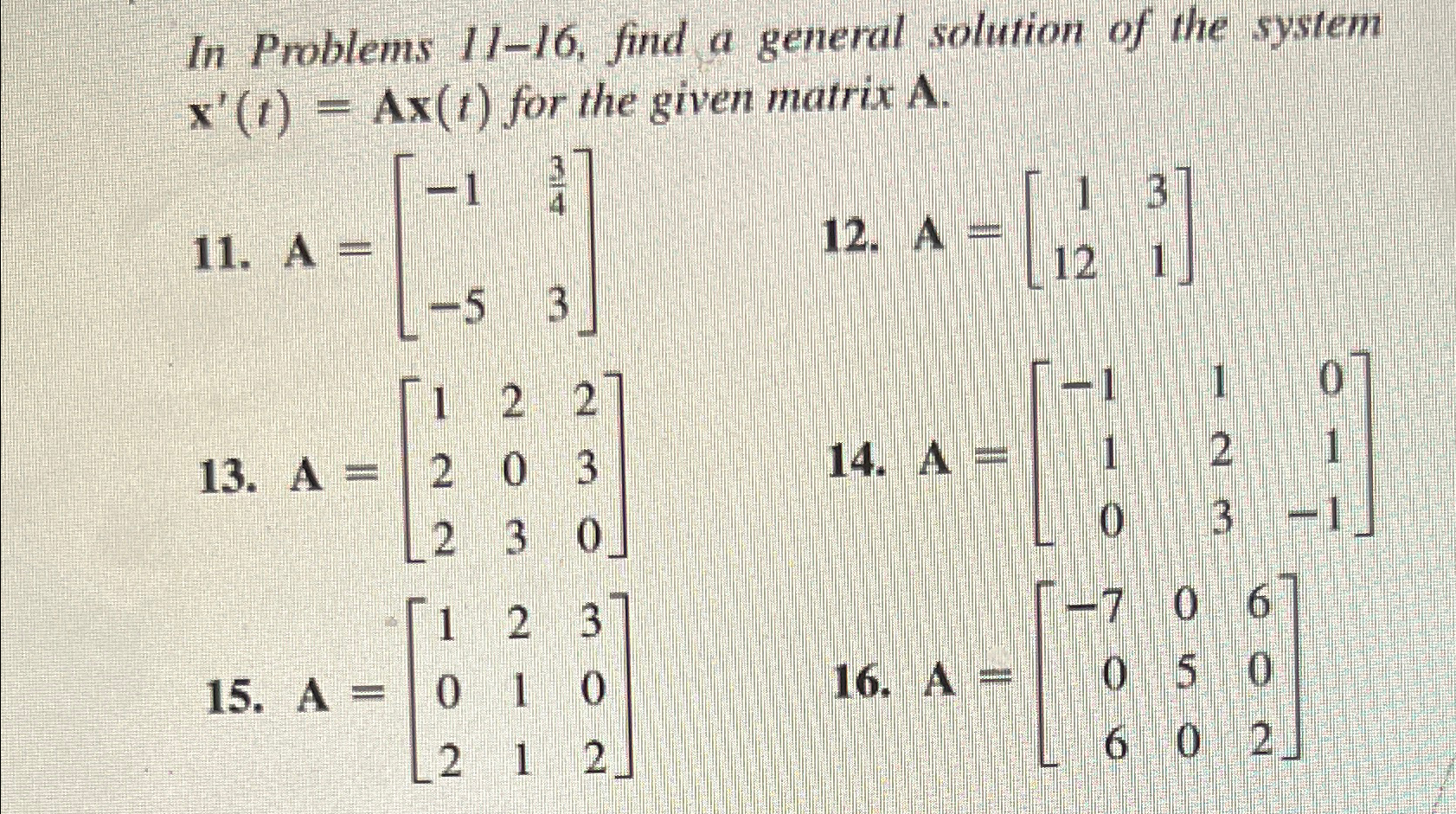 In Problems 11–16, find a general solution of the system $\mathbf{x}'(t) = \mathbf{A}\mathbf{x}(t)$ for the given matrix $\mathbf{A}$.

11. $\mathbf{A} = \begin{bmatrix} -1 & \frac{3}{4} \\ -5 & 3 \end{bmatrix}$

12. $\mathbf{A} = \begin{bmatrix} 1 & 3 \\ 12 & 1 \end{bmatrix}$

13. $\mathbf{A} = \begin{bmatrix} 1 & 2 & 2 \\ 2 & 0 & 3 \\ 2 & 3 & 0 \end{bmatrix}$

14. $\mathbf{A} = \begin{bmatrix} -1 & 1 & 0 \\ 1 & 2 & 1 \\ 0 & 3 & -1 \end{bmatrix}$

15. $\mathbf{A} = \begin{bmatrix} 1 & 2 & 3 \\ 0 & 1 & 0 \\ 2 & 1 & 2 \end{bmatrix}$

16. $\mathbf{A} = \begin{bmatrix} -7 & 0 & 6 \\ 0 & 5 & 0 \\ 6 & 0 & 2 \end{bmatrix}$